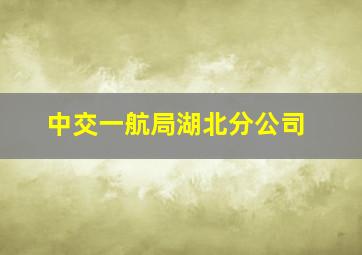 中交一航局湖北分公司